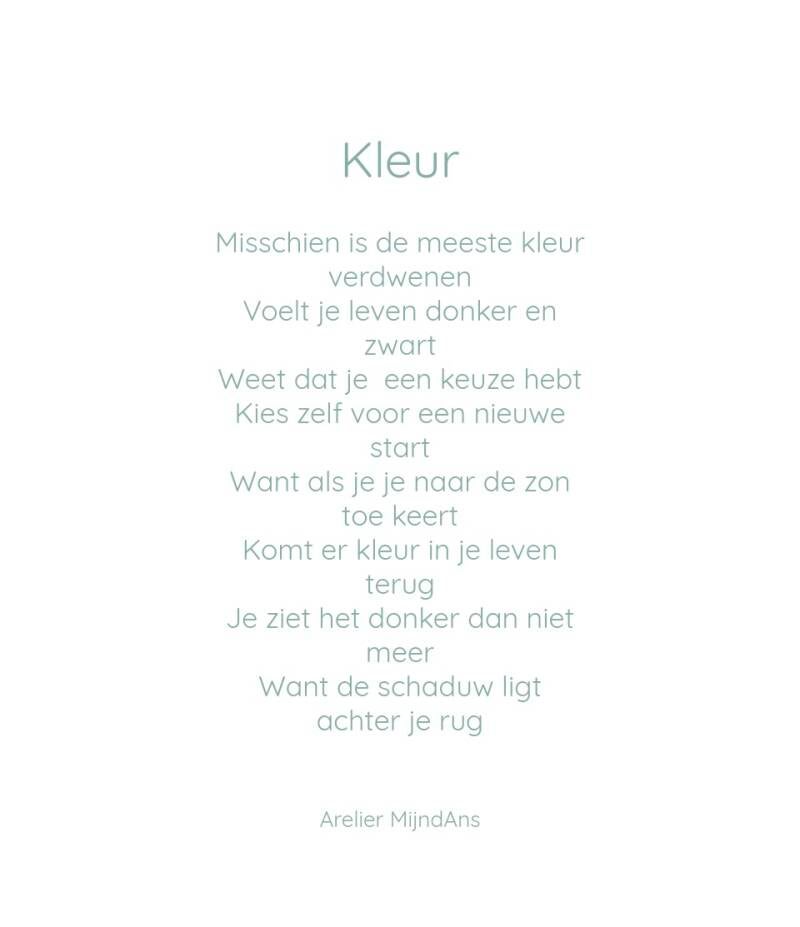 Kleur

Misschien is de meeste kleur verdwenen
Voelt je leven donker en zwart
Weet dat je  een keuze hebt
Kies zelf voor een nieuwe start
Want als je je naar de zon toe keert
Komt er kleur in je leven terug
Je ziet het donker dan niet meer
Want de schaduw ligt achter je rug

Arelier MijndAns